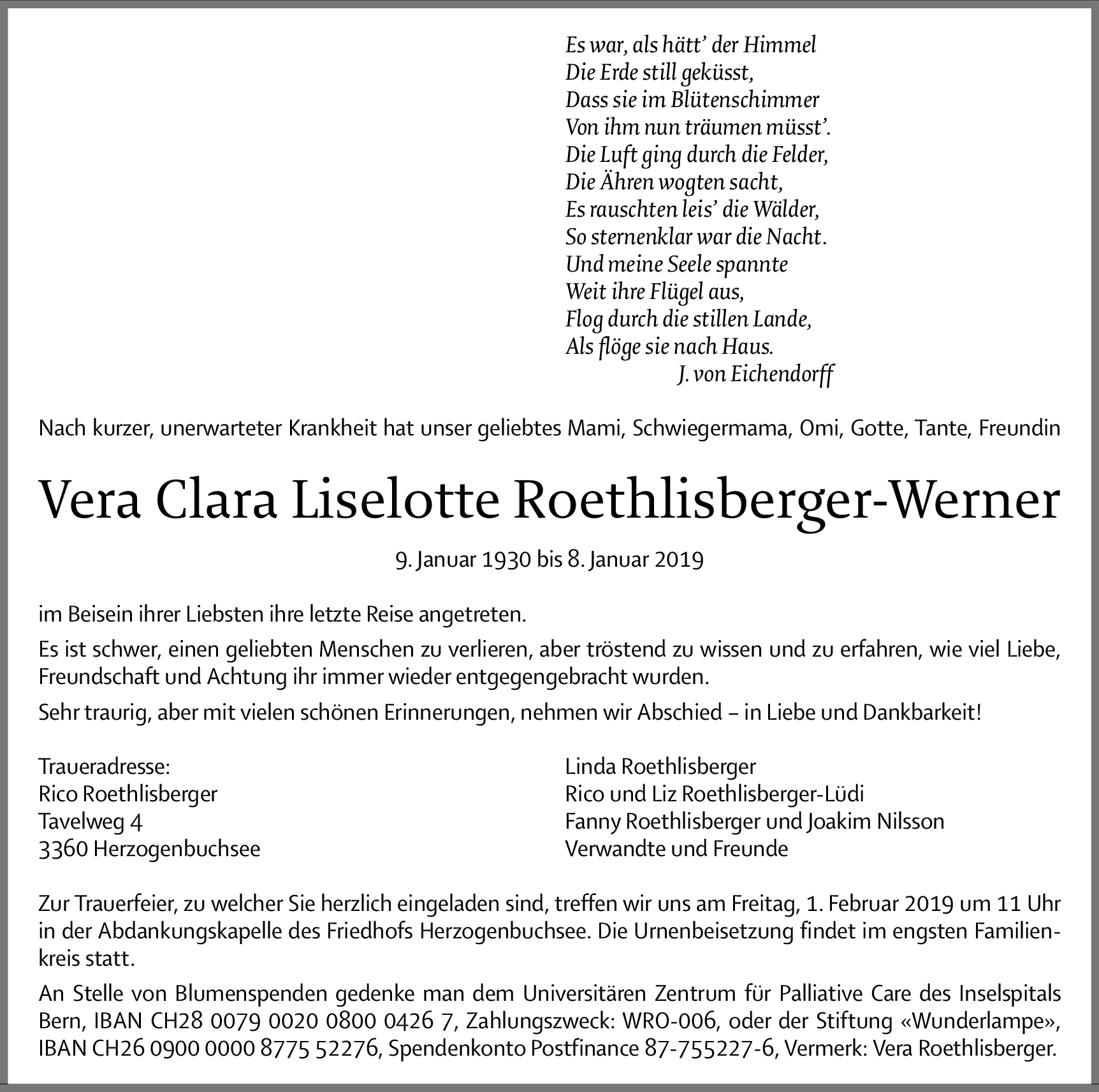 Es war, als hätt' der Himmel
Die Erde still geküsst,
Dass sie im Blütenschimmer
Von ihm nun träumen müsst'.
Die Luft ging durch die Felder,
Die Ähren wogten sacht,
Es rauschten leis' die Wälder,
So sternenklar war die Nacht.
Und meine Seele spannte
Weit ihre Flügel aus,
Flog durch die stillen Lande,
Als flöge sie nach Haus.
J. von Eichendorff

Nach kurzer, unerwarteter Krankheit hat unser geliebtes Mami, Schwiegermama, Omi, Gotte, Tante, Freundin

Vera Clara Liselotte Roethlisberger-Werner

9. Januar 1930 bis 8. Januar 2019

im Beisein ihrer Liebsten ihre letzte Reise angetreten.

Es ist schwer, einen geliebten Menschen zu verlieren, aber tröstend zu wissen und zu erfahren, wie viel Liebe, Freundschaft und Achtung ihr immer wieder entgegengebracht wurden.

Sehr traurig, aber mit vielen schönen Erinnerungen, nehmen wir Abschied – in Liebe und Dankbarkeit!

Traueradresse:
Rico Roethlisberger
Tavelweg 4
3360 Herzogenbuchsee

Linda Roethlisberger
Rico und Liz Roethlisberger-Lüdi
Fanny Roethlisberger und Joakim Nilsson
Verwandte und Freunde

Zur Trauerfeier, zu welcher Sie herzlich eingeladen sind, treffen wir uns am Freitag, 1. Februar 2019 um 11 Uhr in der Abdankungskapelle des Friedhofs Herzogenbuchsee. Die Urnenbeisetzung findet im engsten Familienkreis statt.

An Stelle von Blumenspenden gedenke man dem Universitären Zentrum für Palliative Care des Inselspitals Bern, IBAN CH28 0079 0020 0800 0426 7, Zahlungszweck: WRO-006, oder der Stiftung «Wunderlampe», IBAN CH26 0900 0000 8775 52276, Spendenkonto Postfinance 87-755227-6, Vermerk: Vera Roethlisberger.